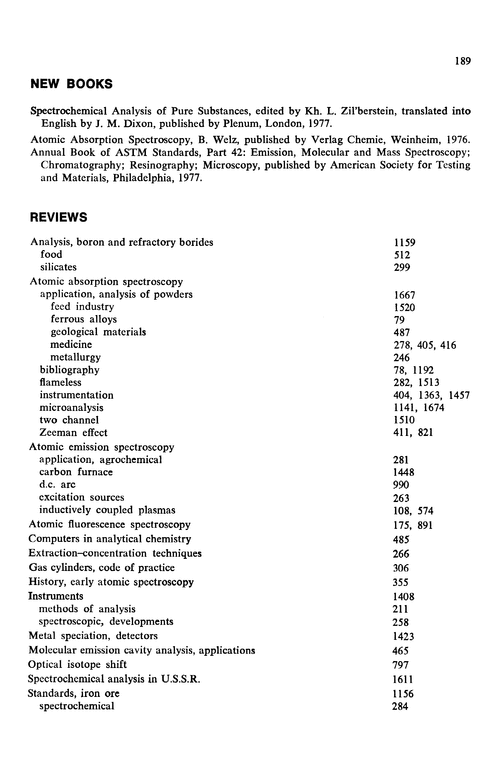 189

NEW BOOKS

Spectrochemical Analysis of Pure Substances, edited by Kh. L. Zil'berstein, translated into English by J. M. Dixon, published by Plenum, London, 1977.

Atomic Absorption Spectroscopy, B. Welz, published by Verlag Chemie, Weinheim, 1976.

Annual Book of ASTM Standards, Part 42: Emission, Molecular and Mass Spectroscopy; Chromatography; Resinography; Microscopy, published by American Society for Testing and Materials, Philadelphia, 1977.

REVIEWS

| | |
|---|---|
| Analysis, boron and refractory borides | 1159 |
| food | 512 |
| silicates | 299 |
| Atomic absorption spectroscopy | |
| application, analysis of powders | 1667 |
| feed industry | 1520 |
| ferrous alloys | 79 |
| geological materials | 487 |
| medicine | 278, 405, 416 |
| metallurgy | 246 |
| bibliography | 78, 1192 |
| flameless | 282, 1513 |
| instrumentation | 404, 1363, 1457 |
| microanalysis | 1141, 1674 |
| two channel | 1510 |
| Zeeman effect | 411, 821 |
| Atomic emission spectroscopy | |
| application, agrochemical | 281 |
| carbon furnace | 1448 |
| d.c. arc | 990 |
| excitation sources | 263 |
| inductively coupled plasmas | 108, 574 |
| Atomic fluorescence spectroscopy | 175, 891 |
| Computers in analytical chemistry | 485 |
| Extraction–concentration techniques | 266 |
| Gas cylinders, code of practice | 306 |
| History, early atomic spectroscopy | 355 |
| Instruments | 1408 |
| methods of analysis | 211 |
| spectroscopic, developments | 258 |
| Metal speciation, detectors | 1423 |
| Molecular emission cavity analysis, applications | 465 |
| Optical isotope shift | 797 |
| Spectrochemical analysis in U.S.S.R. | 1611 |
| Standards, iron ore | 1156 |
| spectrochemical | 284 |